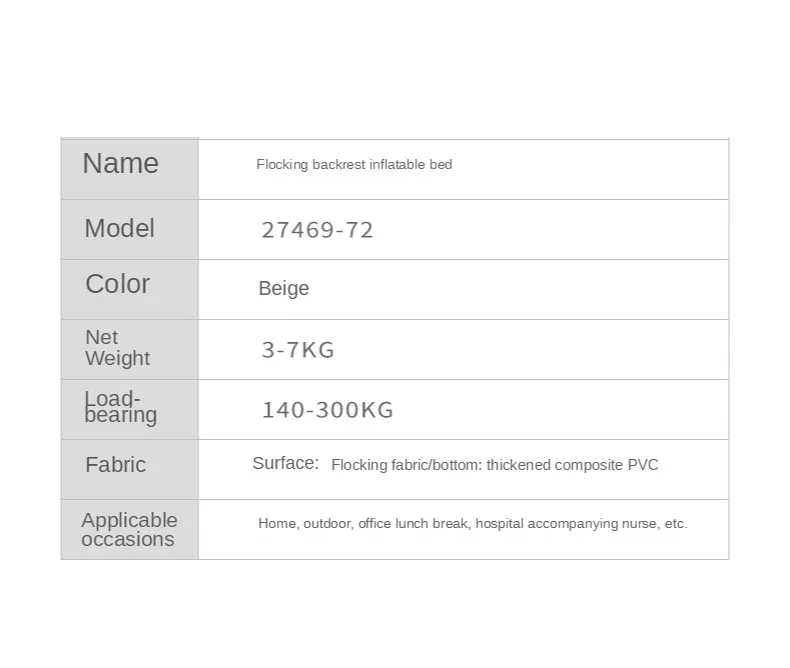 | Name | Flocking backrest inflatable bed |
|---|---|
| Model | 27469-72 |
| Color | Beige |
| Net Weight | 3-7KG |
| Load-bearing | 140-300KG |
| Fabric | Surface: Flocking fabric/bottom: thickened composite PVC |
| Applicable occasions | Home, outdoor, office lunch break, hospital accompanying nurse, etc. |